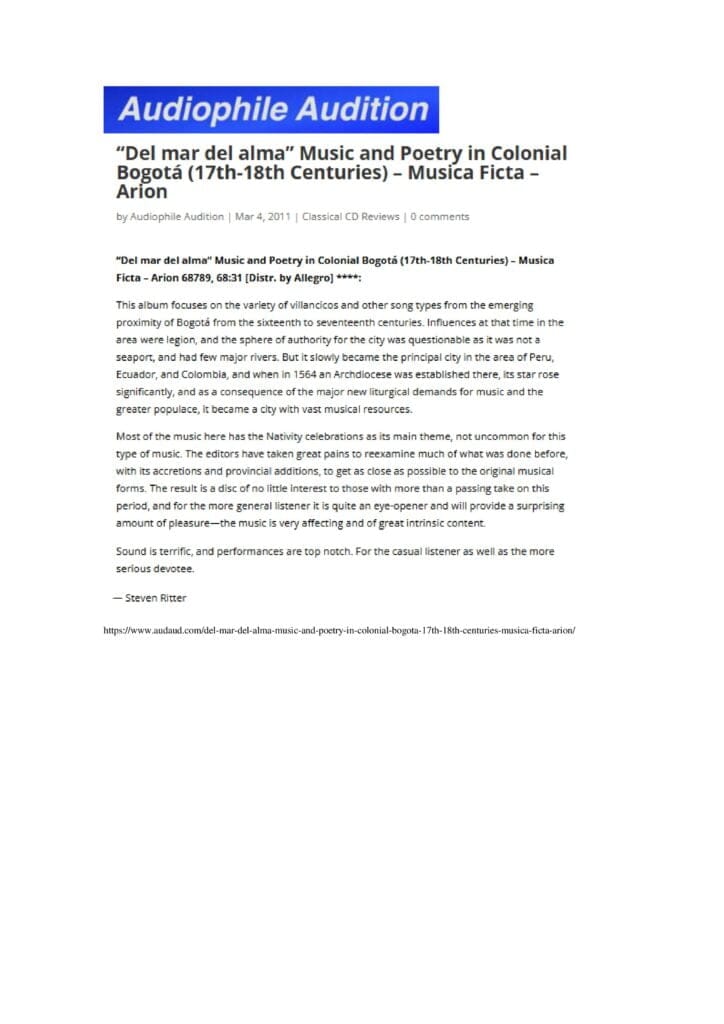 Audiophile Audition

"Del mar del alma" Music and Poetry in Colonial Bogotá (17th-18th Centuries) – Musica Ficta – Arion

by Audiophile Audition | Mar 4, 2011 | Classical CD Reviews | 0 comments

"Del mar del alma" Music and Poetry in Colonial Bogotá (17th-18th Centuries) – Musica Ficta – Arion 68789, 68:31 [Distr. by Allegro] ****:

This album focuses on the variety of villancicos and other song types from the emerging proximity of Bogotá from the sixteenth to seventeenth centuries. Influences at that time in the area were legion, and the sphere of authority for the city was questionable as it was not a seaport, and had few major rivers. But it slowly became the principal city in the area of Peru, Ecuador, and Colombia, and when in 1564 an Archdiocese was established there, its star rose significantly, and as a consequence of the major new liturgical demands for music and the greater populace, it became a city with vast musical resources.

Most of the music here has the Nativity celebrations as its main theme, not uncommon for this type of music. The editors have taken great pains to reexamine much of what was done before, with its accretions and provincial additions, to get as close as possible to the original musical forms. The result is a disc of no little interest to those with more than a passing take on this period, and for the more general listener it is quite an eye-opener and will provide a surprising amount of pleasure—the music is very affecting and of great intrinsic content.

Sound is terrific, and performances are top notch. For the casual listener as well as the more serious devotee.

— Steven Ritter

https://www.audaud.com/del-mar-del-alma-music-and-poetry-in-colonial-bogota-17th-18th-centuries-musica-ficta-arion/